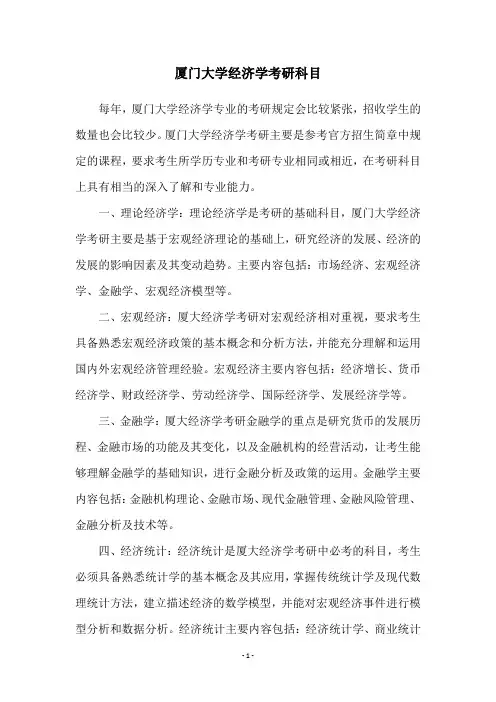 厦门大学经济学考研科目

每年，厦门大学经济学专业的考研规定会比较紧张，招收学生的数量也会比较少。厦门大学经济学考研主要是参考官方招生简章中规定的课程，要求考生所学历专业和考研专业相同或相近，在考研科目上具有相当的深入了解和专业能力。

一、理论经济学：理论经济学是考研的基础科目，厦门大学经济学考研主要是基于宏观经济理论的基础上，研究经济的发展、经济的发展的影响因素及其变动趋势。主要内容包括：市场经济、宏观经济学、金融学、宏观经济模型等。

二、宏观经济：厦大经济学考研对宏观经济相对重视，要求考生具备熟悉宏观经济政策的基本概念和分析方法，并能充分理解和运用国内外宏观经济管理经验。宏观经济主要内容包括：经济增长、货币经济学、财政经济学、劳动经济学、国际经济学、发展经济学等。

三、金融学：厦大经济学考研金融学的重点是研究货币的发展历程、金融市场的功能及其变化，以及金融机构的经营活动，让考生能够理解金融学的基础知识，进行金融分析及政策的运用。金融学主要内容包括：金融机构理论、金融市场、现代金融管理、金融风险管理、金融分析及技术等。

四、经济统计：经济统计是厦大经济学考研中必考的科目，考生必须具备熟悉统计学的基本概念及其应用，掌握传统统计学及现代数理统计方法，建立描述经济的数学模型，并能对宏观经济事件进行模型分析和数据分析。经济统计主要内容包括：经济统计学、商业统计

- 1 -